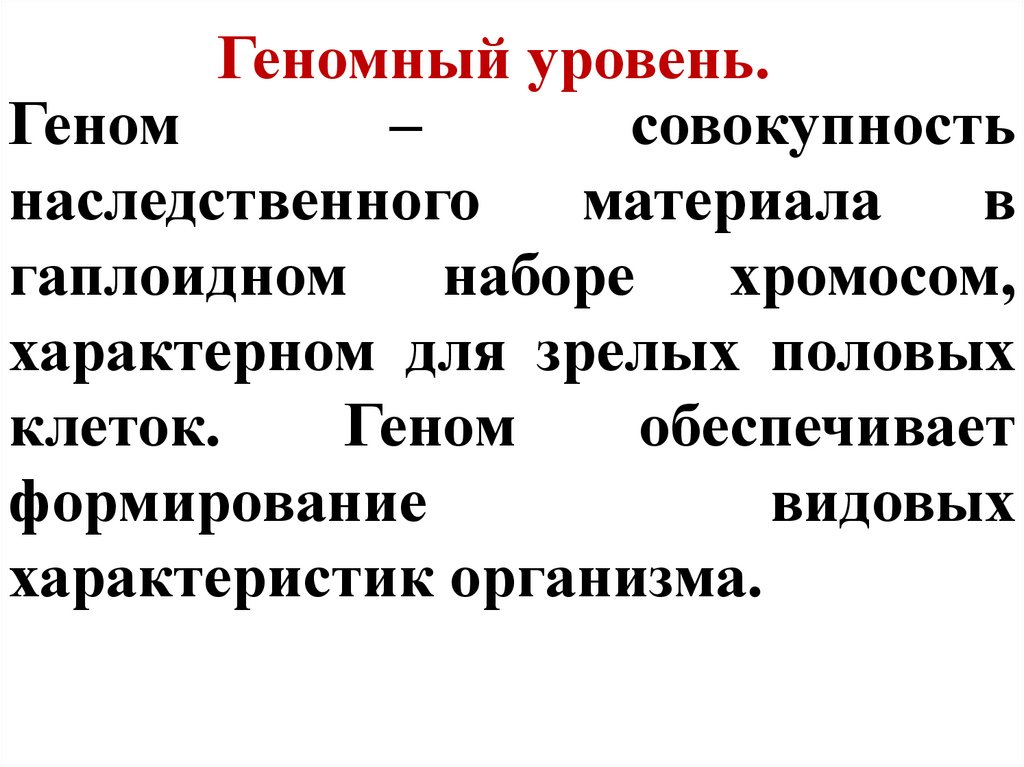 Геномный уровень.

Геном – совокупность наследственного материала в гаплоидном наборе хромосом, характерном для зрелых половых клеток. Геном обеспечивает формирование видовых характеристик организма.